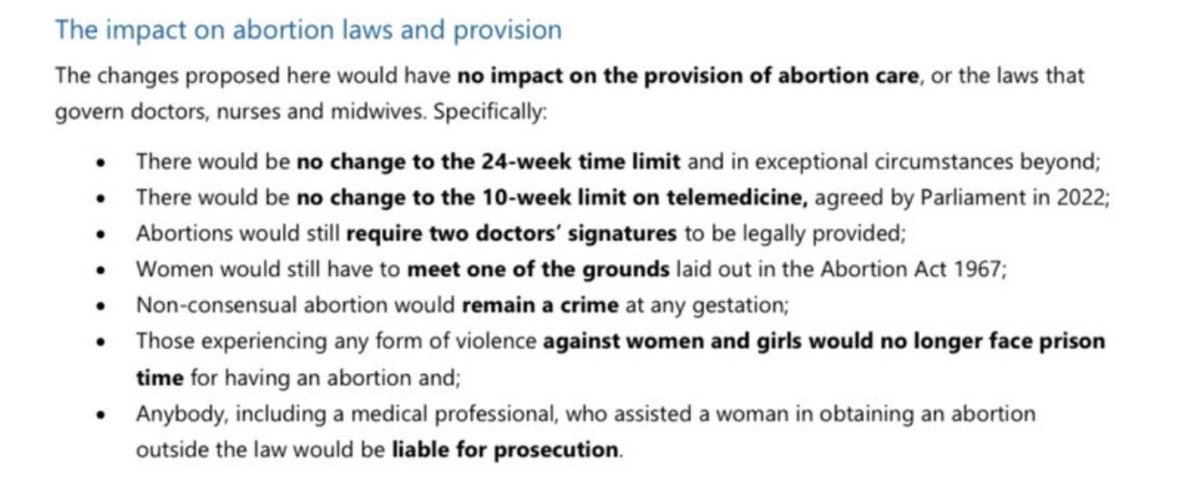 The impact on abortion laws and provision

The changes proposed here would have no impact on the provision of abortion care, or the laws that govern doctors, nurses and midwives. Specifically:

• There would be no change to the 24-week time limit and in exceptional circumstances beyond;
• There would be no change to the 10-week limit on telemedicine, agreed by Parliament in 2022;
• Abortions would still require two doctors' signatures to be legally provided;
• Women would still have to meet one of the grounds laid out in the Abortion Act 1967;
• Non-consensual abortion would remain a crime at any gestation;
• Those experiencing any form of violence against women and girls would no longer face prison time for having an abortion and;
• Anybody, including a medical professional, who assisted a woman in obtaining an abortion outside the law would be liable for prosecution.